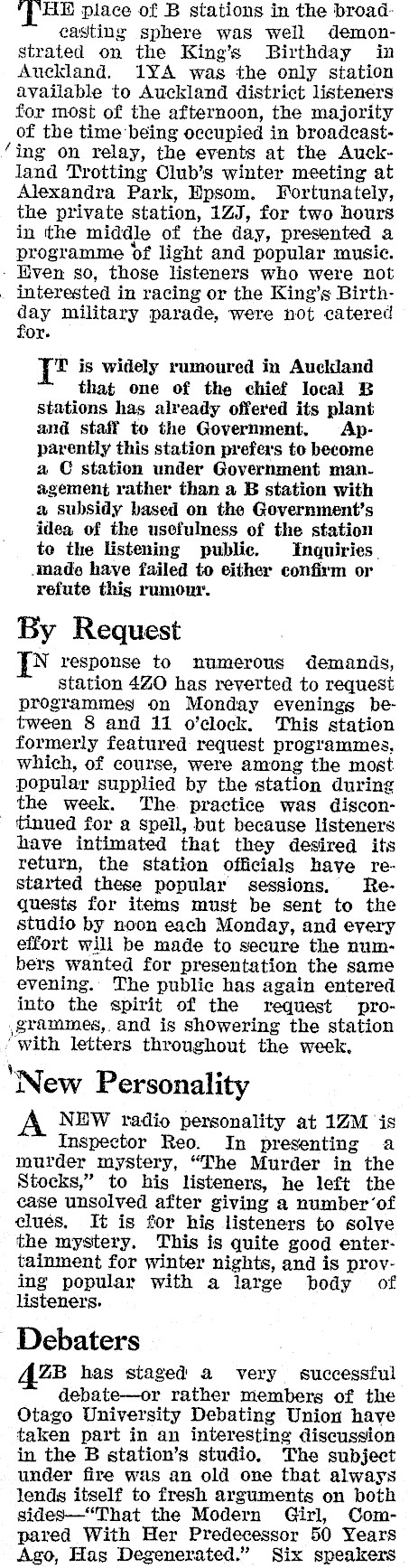 THE place of B stations in the broadcasting sphere was well demonstrated on the King's Birthday in Auckland. 1YA was the only station available to Auckland district listeners for most of the afternoon, the majority of the time being occupied in broadcasting on relay, the events at the Auckland Trotting Club's winter meeting at Alexandra Park, Epsom. Fortunately, the private station, 1ZJ, for two hours in the middle of the day, presented a programme of light and popular music. Even so, those listeners who were not interested in racing or the King's Birthday military parade, were not catered for.

IT is widely rumoured in Auckland that one of the chief local B stations has already offered its plant and staff to the Government. Apparently this station prefers to become a C station under Government management rather than a B station with a subsidy based on the Government's idea of the usefulness of the station to the listening public. Inquiries made have failed to either confirm or refute this rumour.

By Request

IN response to numerous demands, station 4ZO has reverted to request programmes on Monday evenings between 8 and 11 o'clock. This station formerly featured request programmes, which, of course, were among the most popular supplied by the station during the week. The practice was discontinued for a spell, but because listeners have intimated that they desired its return, the station officials have restarted these popular sessions. Requests for items must be sent to the studio by noon each Monday, and every effort will be made to secure the numbers wanted for presentation the same evening. The public has again entered into the spirit of the request programmes, and is showering the station with letters throughout the week.

New Personality

A NEW radio personality at 1ZM is Inspector Reo. In presenting a murder mystery, "The Murder in the Stocks," to his listeners, he left the case unsolved after giving a number of clues. It is for his listeners to solve the mystery. This is quite good entertainment for winter nights, and is proving popular with a large body of listeners.

Debaters

4ZB has staged a very successful debate—or rather members of the Otago University Debating Union have taken part in an interesting discussion in the B station's studio. The subject under fire was an old one that always lends itself to fresh arguments on both sides—"That the Modern Girl, Compared With Her Predecessor 50 Years Ago, Has Degenerated." Six speakers